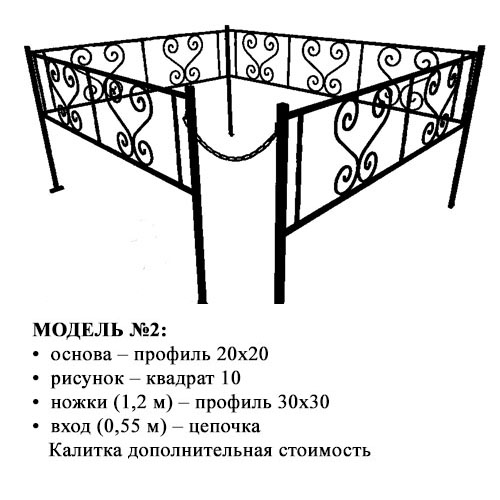 МОДЕЛЬ №2:
• основа – профиль 20х20
• рисунок – квадрат 10
• ножки (1,2 м) – профиль 30х30
• вход (0,55 м) – цепочка
Калитка дополнительная стоимость